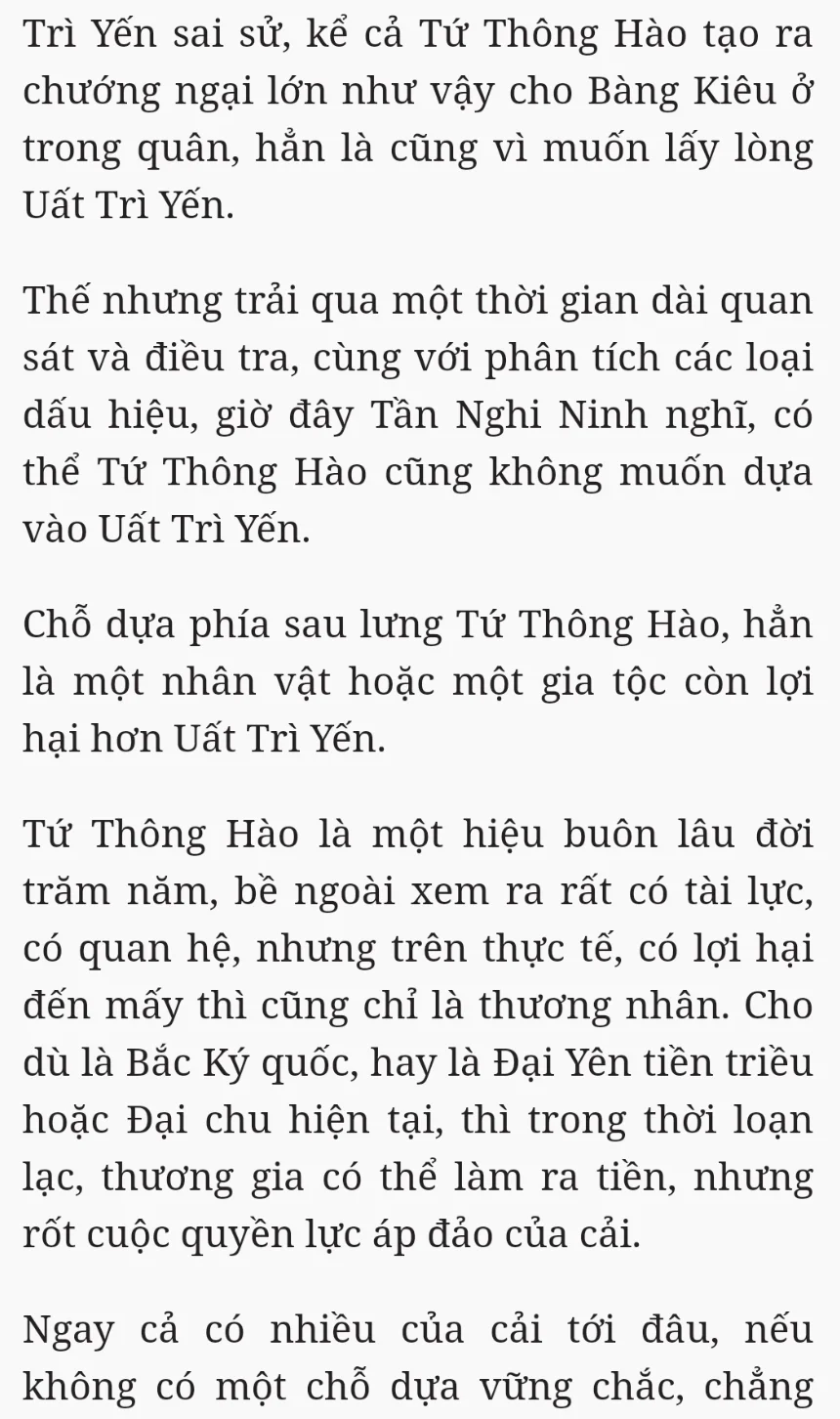 Trì Yến sai sử, kể cả Tứ Thông Hào tạo ra chướng ngại lớn như vậy cho Bàng Kiêu ở trong quân, hẳn là cũng vì muốn lấy lòng Uất Trì Yến.

Thế nhưng trải qua một thời gian dài quan sát và điều tra, cùng với phân tích các loại dấu hiệu, giờ đây Tần Nghi Ninh nghĩ, có thể Tứ Thông Hào cũng không muốn dựa vào Uất Trì Yến.

Chỗ dựa phía sau lưng Tứ Thông Hào, hẳn là một nhân vật hoặc một gia tộc còn lợi hại hơn Uất Trì Yến.

Tứ Thông Hào là một hiệu buôn lâu đời trăm năm, bề ngoài xem ra rất có tài lực, có quan hệ, nhưng trên thực tế, có lợi hại đến mấy thì cũng chỉ là thương nhân. Cho dù là Bắc Ký quốc, hay là Đại Yên tiền triều hoặc Đại chu hiện tại, thì trong thời loạn lạc, thương gia có thể làm ra tiền, nhưng rốt cuộc quyền lực áp đảo của cải.

Ngay cả có nhiều của cải tới đâu, nếu không có một chỗ dựa vững chắc, chẳng